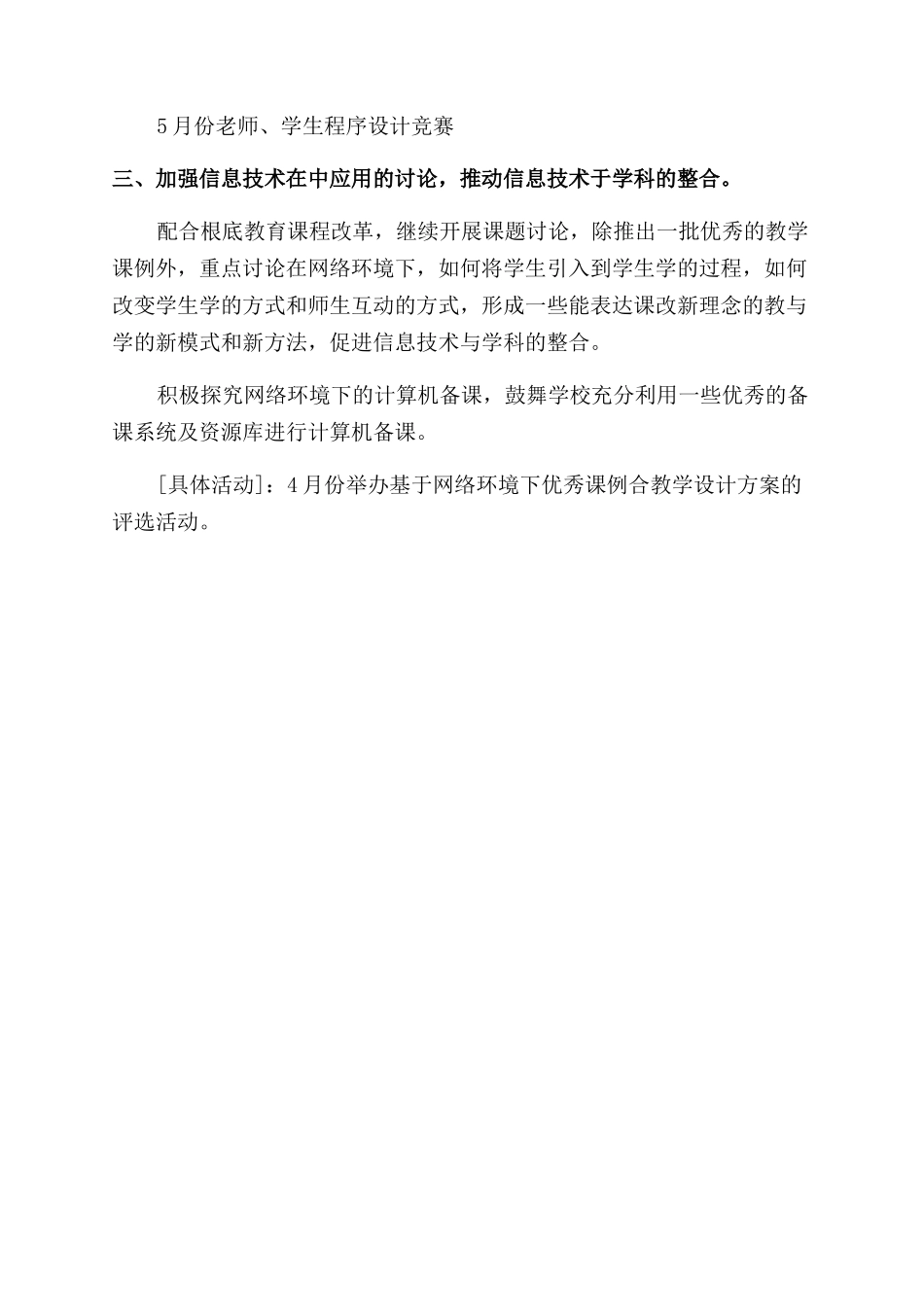 5月份老师、学生程序设计竞赛

三、加强信息技术在中应用的讨论，推动信息技术于学科的整合。

配合根底教育课程改革，继续开展课题讨论，除推出一批优秀的教学课例外，重点讨论在网络环境下，如何将学生引入到学生学的过程，如何改变学生学的方式和师生互动的方式，形成一些能表达课改新理念的教与学的新模式和新方法，促进信息技术与学科的整合。

积极探究网络环境下的计算机备课，鼓舞学校充分利用一些优秀的备课系统及资源库进行计算机备课。

[具体活动]：4月份举办基于网络环境下优秀课例合教学设计方案的评选活动。